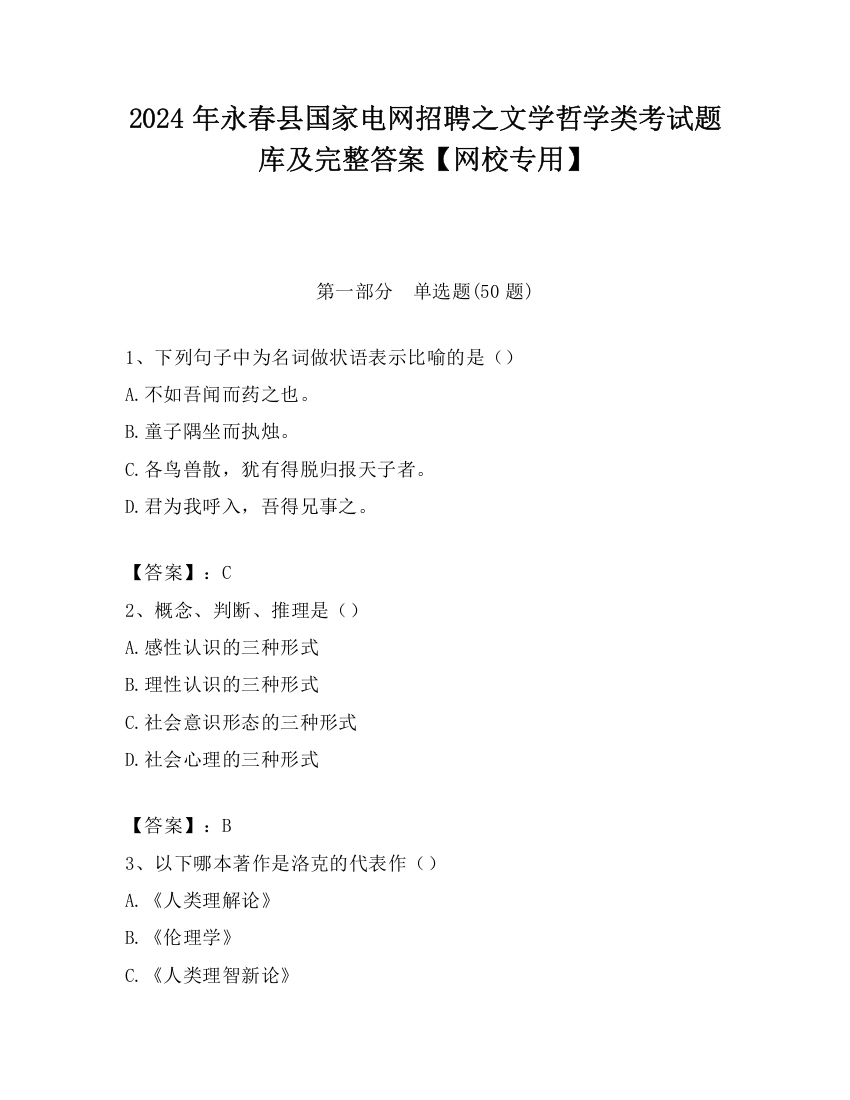 2024 年永春县国家电网招聘之文学哲学类考试题库及完整答案【网校专用】

第一部分　单选题(50 题)

1、下列句子中为名词做状语表示比喻的是（）
A.不如吾闻而药之也。
B.童子隅坐而执烛。
C.各鸟兽散，犹有得脱归报天子者。
D.君为我呼入，吾得兄事之。

【答案】：C
2、概念、判断、推理是（）
A.感性认识的三种形式
B.理性认识的三种形式
C.社会意识形态的三种形式
D.社会心理的三种形式

【答案】：B
3、以下哪本著作是洛克的代表作（）
A.《人类理解论》
B.《伦理学》
C.《人类理智新论》